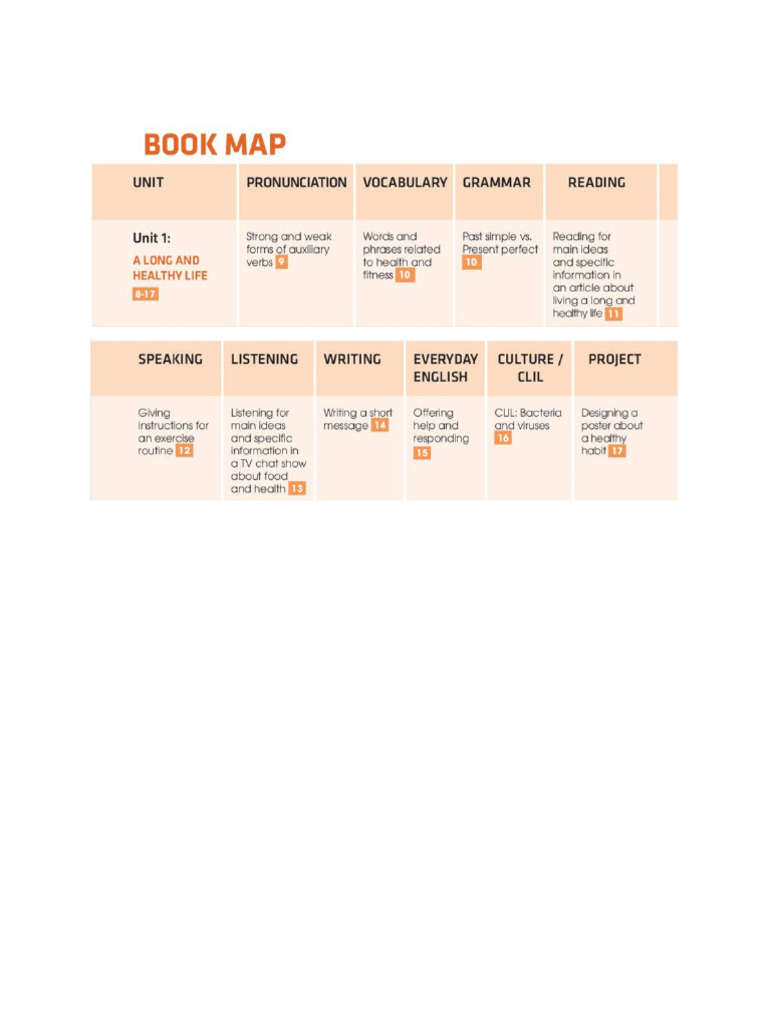 BOOK MAP

| UNIT | PRONUNCIATION | VOCABULARY | GRAMMAR | READING |
|---|---|---|---|---|
| Unit 1: A LONG AND HEALTHY LIFE 8-17 | Strong and weak forms of auxiliary verbs 9 | Words and phrases related to health and fitness 10 | Past simple vs. Present perfect 10 | Reading for main ideas and specific information in an article about living a long and healthy life 11 |

| SPEAKING | LISTENING | WRITING | EVERYDAY ENGLISH | CULTURE / CLIL | PROJECT |
|---|---|---|---|---|---|
| Giving instructions for an exercise routine 12 | Listening for main ideas and specific information in a TV chat show about food and health 13 | Writing a short message 14 | Offering help and responding 15 | CLIL: Bacteria and viruses 16 | Designing a poster about a healthy habit 17 |